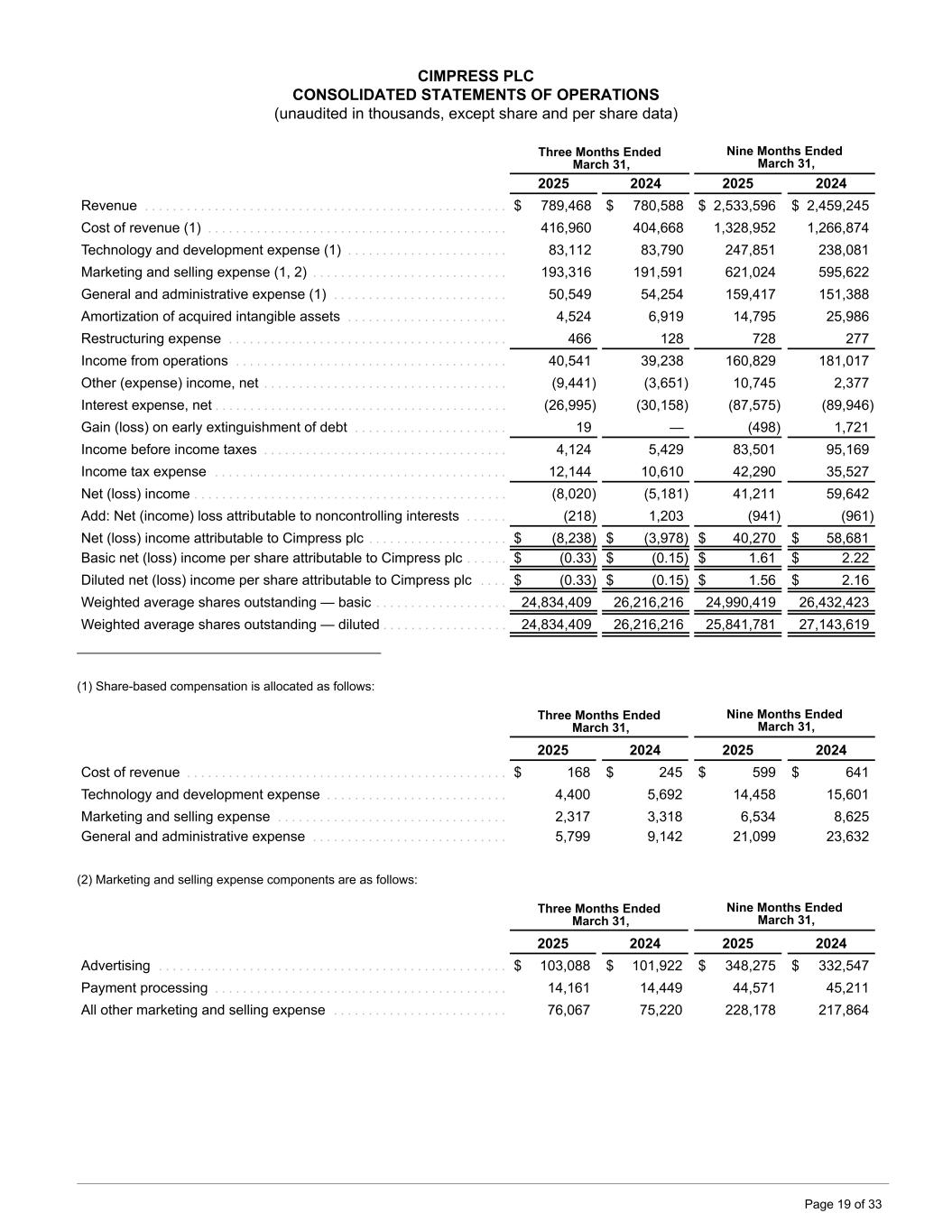 CIMPRESS PLC
CONSOLIDATED STATEMENTS OF OPERATIONS
(unaudited in thousands, except share and per share data)

| | Three Months Ended March 31, 2025 | Three Months Ended March 31, 2024 | Nine Months Ended March 31, 2025 | Nine Months Ended March 31, 2024 |
|---|---|---|---|---|
| Revenue | $ 789,468 | $ 780,588 | $ 2,533,596 | $ 2,459,245 |
| Cost of revenue (1) | 416,960 | 404,668 | 1,328,952 | 1,266,874 |
| Technology and development expense (1) | 83,112 | 83,790 | 247,851 | 238,081 |
| Marketing and selling expense (1, 2) | 193,316 | 191,591 | 621,024 | 595,622 |
| General and administrative expense (1) | 50,549 | 54,254 | 159,417 | 151,388 |
| Amortization of acquired intangible assets | 4,524 | 6,919 | 14,795 | 25,986 |
| Restructuring expense | 466 | 128 | 728 | 277 |
| Income from operations | 40,541 | 39,238 | 160,829 | 181,017 |
| Other (expense) income, net | (9,441) | (3,651) | 10,745 | 2,377 |
| Interest expense, net | (26,995) | (30,158) | (87,575) | (89,946) |
| Gain (loss) on early extinguishment of debt | 19 | — | (498) | 1,721 |
| Income before income taxes | 4,124 | 5,429 | 83,501 | 95,169 |
| Income tax expense | 12,144 | 10,610 | 42,290 | 35,527 |
| Net (loss) income | (8,020) | (5,181) | 41,211 | 59,642 |
| Add: Net (income) loss attributable to noncontrolling interests | (218) | 1,203 | (941) | (961) |
| Net (loss) income attributable to Cimpress plc | $ (8,238) | $ (3,978) | $ 40,270 | $ 58,681 |
| Basic net (loss) income per share attributable to Cimpress plc | $ (0.33) | $ (0.15) | $ 1.61 | $ 2.22 |
| Diluted net (loss) income per share attributable to Cimpress plc | $ (0.33) | $ (0.15) | $ 1.56 | $ 2.16 |
| Weighted average shares outstanding — basic | 24,834,409 | 26,216,216 | 24,990,419 | 26,432,423 |
| Weighted average shares outstanding — diluted | 24,834,409 | 26,216,216 | 25,841,781 | 27,143,619 |

(1) Share-based compensation is allocated as follows:

| | Three Months Ended March 31, 2025 | Three Months Ended March 31, 2024 | Nine Months Ended March 31, 2025 | Nine Months Ended March 31, 2024 |
|---|---|---|---|---|
| Cost of revenue | $ 168 | $ 245 | $ 599 | $ 641 |
| Technology and development expense | 4,400 | 5,692 | 14,458 | 15,601 |
| Marketing and selling expense | 2,317 | 3,318 | 6,534 | 8,625 |
| General and administrative expense | 5,799 | 9,142 | 21,099 | 23,632 |

(2) Marketing and selling expense components are as follows:

| | Three Months Ended March 31, 2025 | Three Months Ended March 31, 2024 | Nine Months Ended March 31, 2025 | Nine Months Ended March 31, 2024 |
|---|---|---|---|---|
| Advertising | $ 103,088 | $ 101,922 | $ 348,275 | $ 332,547 |
| Payment processing | 14,161 | 14,449 | 44,571 | 45,211 |
| All other marketing and selling expense | 76,067 | 75,220 | 228,178 | 217,864 |

Page 19 of 33